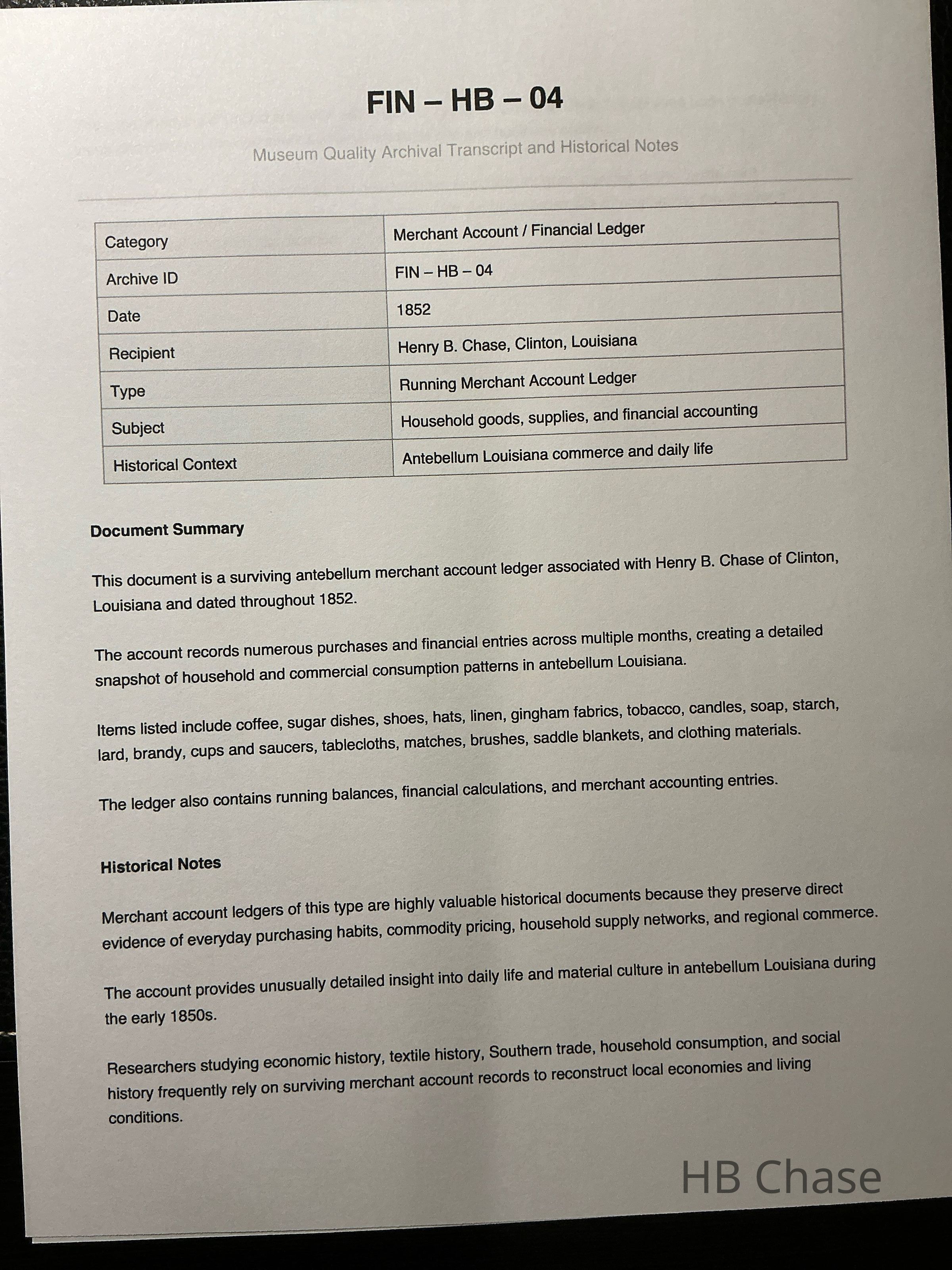 FIN – HB – 04

Museum Quality Archival Transcript and Historical Notes

| Category | Merchant Account / Financial Ledger |
|---|---|
| Archive ID | FIN – HB – 04 |
| Date | 1852 |
| Recipient | Henry B. Chase, Clinton, Louisiana |
| Type | Running Merchant Account Ledger |
| Subject | Household goods, supplies, and financial accounting |
| Historical Context | Antebellum Louisiana commerce and daily life |

Document Summary

This document is a surviving antebellum merchant account ledger associated with Henry B. Chase of Clinton, Louisiana and dated throughout 1852.

The account records numerous purchases and financial entries across multiple months, creating a detailed snapshot of household and commercial consumption patterns in antebellum Louisiana.

Items listed include coffee, sugar dishes, shoes, hats, linen, gingham fabrics, tobacco, candles, soap, starch, lard, brandy, cups and saucers, tablecloths, matches, brushes, saddle blankets, and clothing materials.

The ledger also contains running balances, financial calculations, and merchant accounting entries.

Historical Notes

Merchant account ledgers of this type are highly valuable historical documents because they preserve direct evidence of everyday purchasing habits, commodity pricing, household supply networks, and regional commerce.

The account provides unusually detailed insight into daily life and material culture in antebellum Louisiana during the early 1850s.

Researchers studying economic history, textile history, Southern trade, household consumption, and social history frequently rely on surviving merchant account records to reconstruct local economies and living conditions.

HB Chase